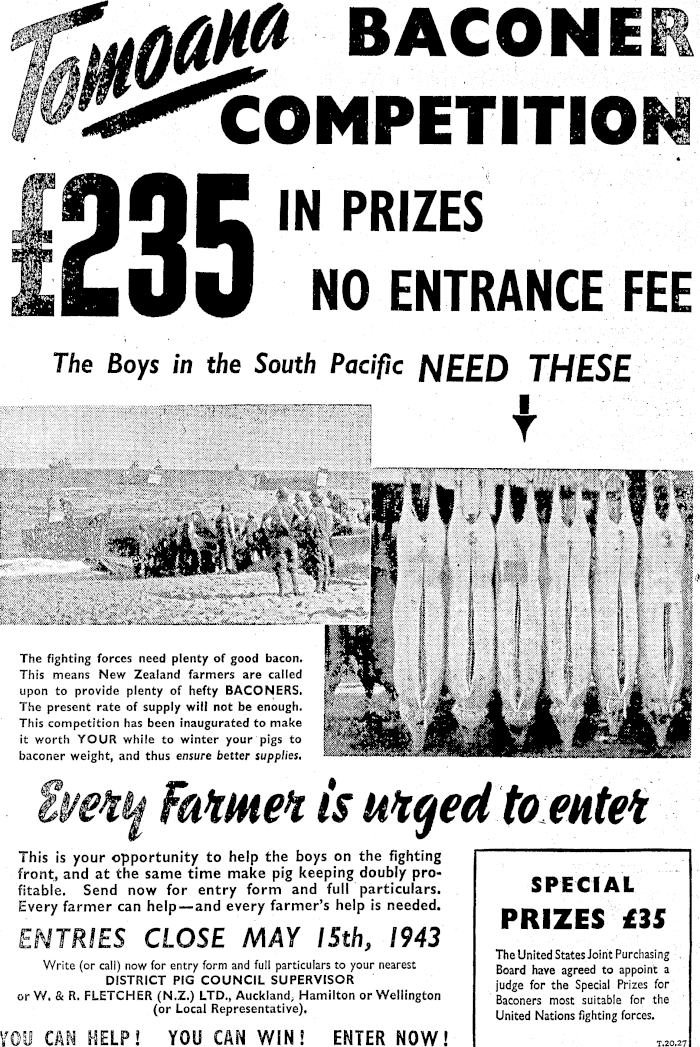 Tomoana BACONER COMPETITION

£235 IN PRIZES

NO ENTRANCE FEE

The Boys in the South Pacific NEED THESE

The fighting forces need plenty of good bacon. This means New Zealand farmers are called upon to provide plenty of hefty BACONERS. The present rate of supply will not be enough. This competition has been inaugurated to make it worth YOUR while to winter your pigs to baconer weight, and thus ensure better supplies.

Every Farmer is urged to enter

This is your opportunity to help the boys on the fighting front, and at the same time make pig keeping doubly profitable. Send now for entry form and full particulars. Every farmer can help—and every farmer's help is needed.

ENTRIES CLOSE MAY 15th, 1943

Write (or call) now for entry form and full particulars to your nearest
DISTRICT PIG COUNCIL SUPERVISOR
or W. & R. FLETCHER (N.Z.) LTD., Auckland, Hamilton or Wellington
(or Local Representative).

YOU CAN HELP! YOU CAN WIN! ENTER NOW!

SPECIAL PRIZES £35

The United States Joint Purchasing Board have agreed to appoint a judge for the Special Prizes for Baconers most suitable for the United Nations fighting forces.

T.20.27